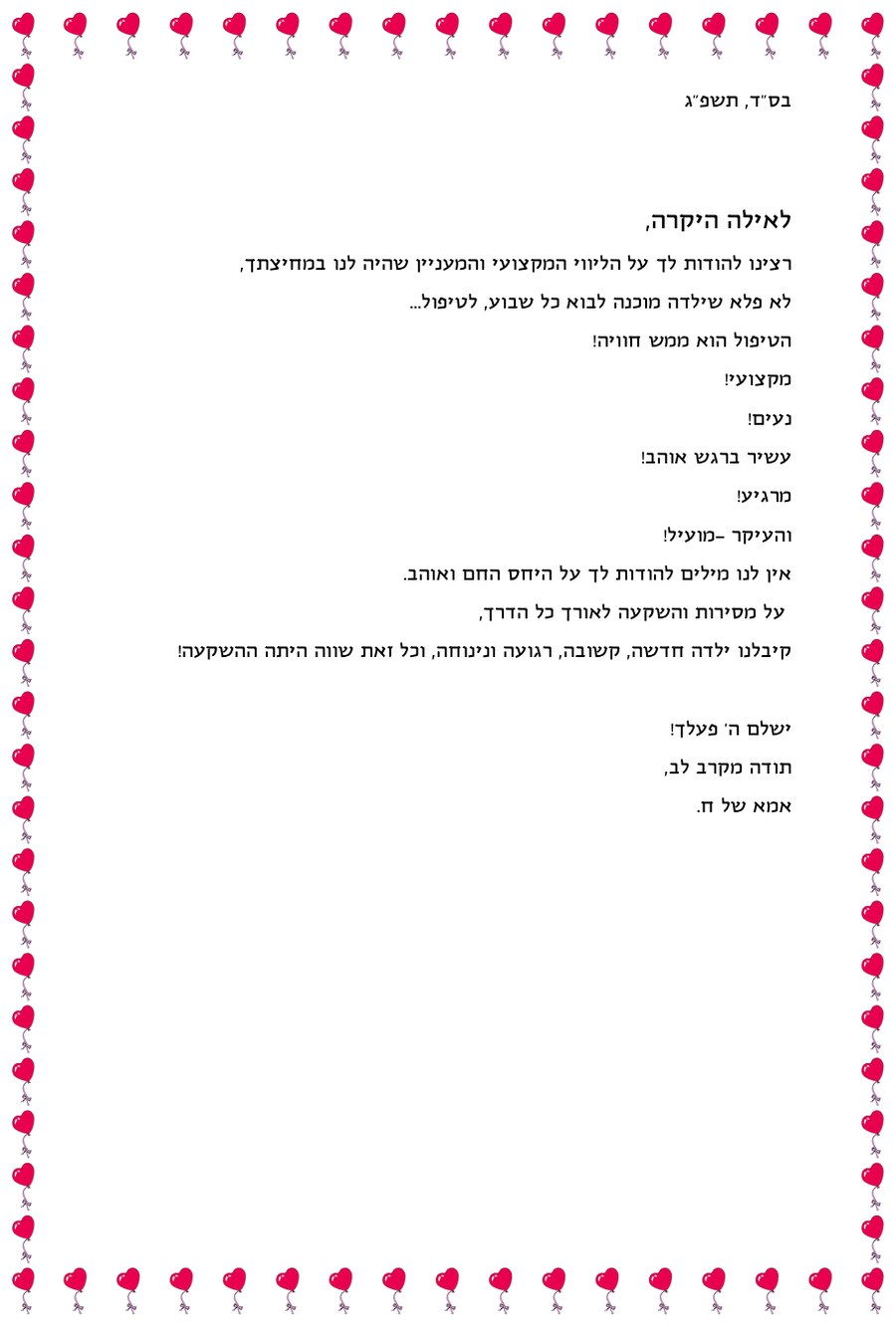 בס"ד, תשפ"ג

לאילה היקרה,

רצינו להודות לך על הליווי המקצועי והמעניין שהיה לנו במחיצתך,

לא פלא שילדה מוכנה לבוא כל שבוע, לטיפול...

הטיפול הוא ממש חוויה!

מקצועי!

נעים!

עשיר ברגש אוהב!

מרגיע!

והעיקר -מועיל!

אין לנו מילים להודות לך על היחס החם ואוהב.

על מסירות והשקעה לאורך כל הדרך,

קיבלנו ילדה חדשה, קשובה, רגועה ונינוחה, וכל זאת שווה היתה ההשקעה!

ישלם ה' פעלך!

תודה מקרב לב,

אמא של ח.